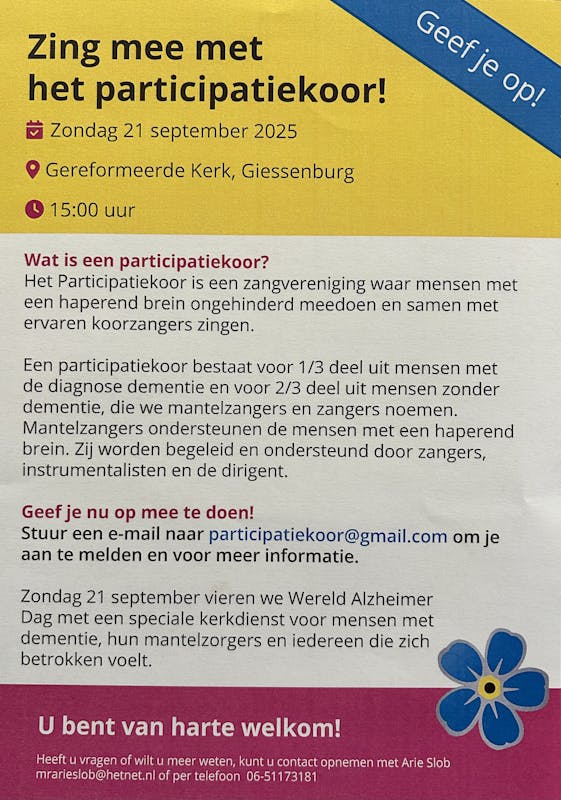 Zing mee met het participatiekoor!

Geef je op!

Zondag 21 september 2025

Gereformeerde Kerk, Giessenburg

15:00 uur

Wat is een participatiekoor?
Het Participatiekoor is een zangvereniging waar mensen met een haperend brein ongehinderd meedoen en samen met ervaren koorzangers zingen.

Een participatiekoor bestaat voor 1/3 deel uit mensen met de diagnose dementie en voor 2/3 deel uit mensen zonder dementie, die we mantelzangers en zangers noemen. Mantelzangers ondersteunen de mensen met een haperend brein. Zij worden begeleid en ondersteund door zangers, instrumentalisten en de dirigent.

Geef je nu op mee te doen!
Stuur een e-mail naar participatiekoor@gmail.com om je aan te melden en voor meer informatie.

Zondag 21 september vieren we Wereld Alzheimer Dag met een speciale kerkdienst voor mensen met dementie, hun mantelzorgers en iedereen die zich betrokken voelt.

U bent van harte welkom!

Heeft u vragen of wilt u meer weten, kunt u contact opnemen met Arie Slob mrarieslob@hetnet.nl of per telefoon 06-51173181